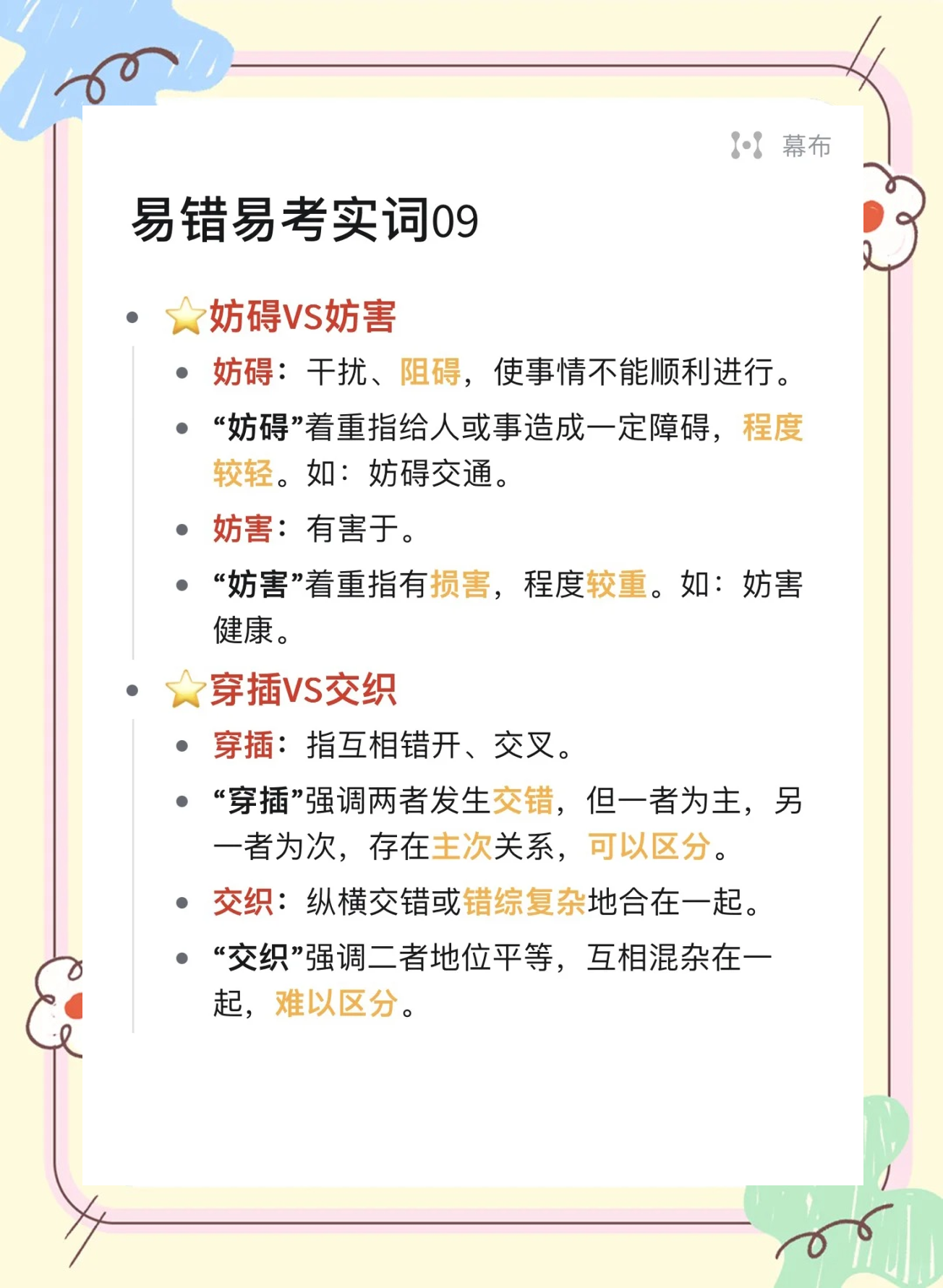 幕布

易错易考实词09

- ⭐妨碍VS妨害
  - 妨碍：干扰、阻碍，使事情不能顺利进行。
  - “妨碍”着重指给人或事造成一定障碍，程度较轻。如：妨碍交通。
  - 妨害：有害于。
  - “妨害”着重指有损害，程度较重。如：妨害健康。
- ⭐穿插VS交织
  - 穿插：指互相错开、交叉。
  - “穿插”强调两者发生交错，但一者为主，另一者为次，存在主次关系，可以区分。
  - 交织：纵横交错或错综复杂地合在一起。
  - “交织”强调二者地位平等，互相混杂在一起，难以区分。